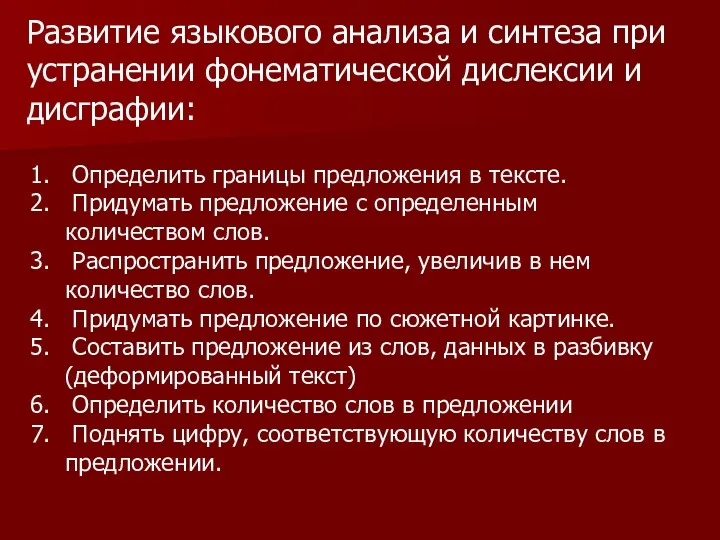 Развитие языкового анализа и синтеза при устранении фонематической дислексии и дисграфии:

1. Определить границы предложения в тексте.
2. Придумать предложение с определенным количеством слов.
3. Распространить предложение, увеличив в нем количество слов.
4. Придумать предложение по сюжетной картинке.
5. Составить предложение из слов, данных в разбивку (деформированный текст)
6. Определить количество слов в предложении
7. Поднять цифру, соответствующую количеству слов в предложении.